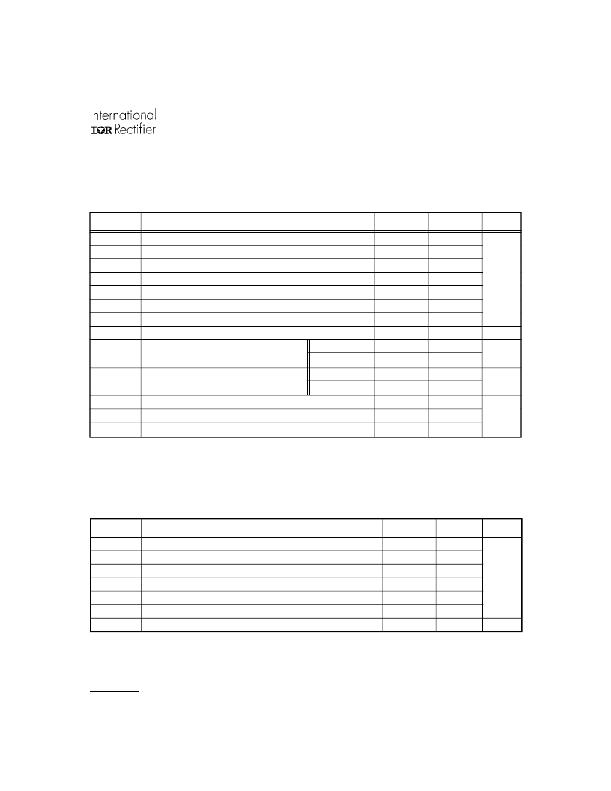 International
IOR Rectifier